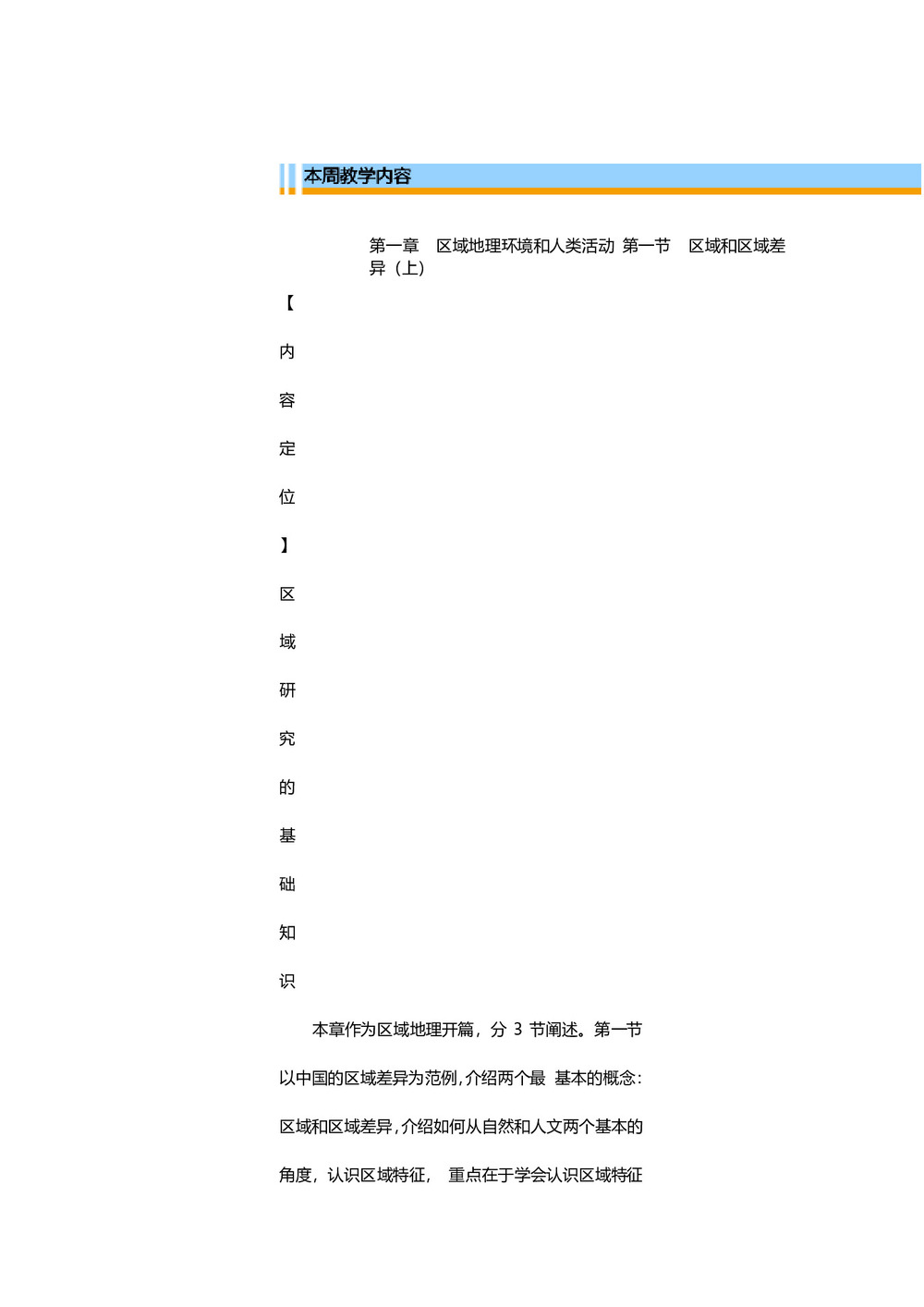 本周教学内容

第一章　区域地理环境和人类活动 第一节　区域和区域差异（上）

【内容定位】区域研究的基础知识

本章作为区域地理开篇，分 3 节阐述。第一节以中国的区域差异为范例，介绍两个最 基本的概念：区域和区域差异，介绍如何从自然和人文两个基本的角度，认识区域特征， 重点在于学会认识区域特征